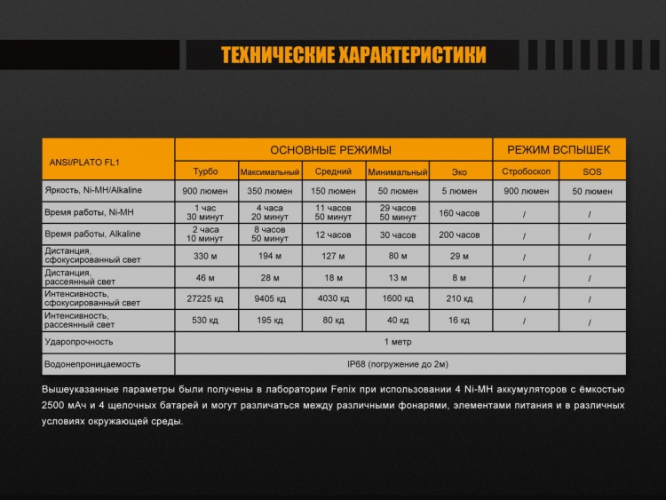 ТЕХНИЧЕСКИЕ ХАРАКТЕРИСТИКИ

| ANSI/PLATO FL1 | ОСНОВНЫЕ РЕЖИМЫ | | | | | РЕЖИМ ВСПЫШЕК | |
|---|---|---|---|---|---|---|---|
| | Турбо | Максимальный | Средний | Минимальный | Эко | Стробоскоп | SOS |
| Яркость, Ni-MH/Alkaline | 900 люмен | 350 люмен | 150 люмен | 50 люмен | 5 люмен | 900 люмен | 50 люмен |
| Время работы, Ni-MH | 1 час 30 минут | 4 часа 20 минут | 11 часов 50 минут | 29 часов 50 минут | 160 часов | / | / |
| Время работы, Alkaline | 2 часа 10 минут | 8 часов 50 минут | 12 часов | 30 часов | 200 часов | / | / |
| Дистанция, сфокусированный свет | 330 м | 194 м | 127 м | 80 м | 29 м | / | / |
| Дистанция, рассеянный свет | 46 м | 28 м | 18 м | 13 м | 8 м | / | / |
| Интенсивность, сфокусированный свет | 27225 кд | 9405 кд | 4030 кд | 1600 кд | 210 кд | / | / |
| Интенсивность, рассеянный свет | 530 кд | 195 кд | 80 кд | 40 кд | 16 кд | / | / |
| Ударопрочность | 1 метр | | | | | | |
| Водонепроницаемость | IP68 (погружение до 2м) | | | | | | |

Вышеуказанные параметры были получены в лаборатории Fenix при использовании 4 Ni-MH аккумуляторов с ёмкостью 2500 мАч и 4 щелочных батарей и могут различаться между различными фонарями, элементами питания и в различных условиях окружающей среды.